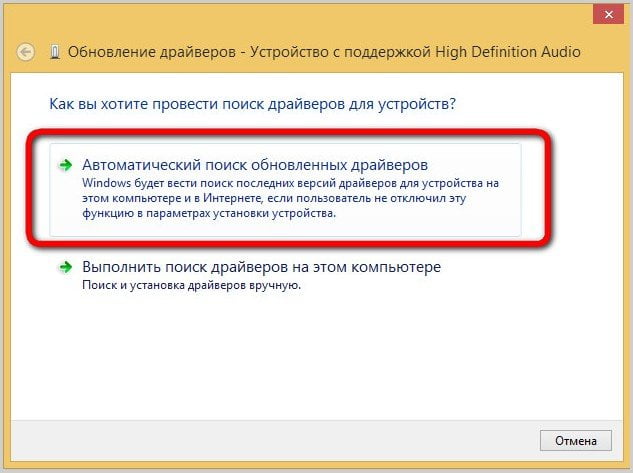 Обновление драйверов - Устройство с поддержкой High Definition Audio

Как вы хотите провести поиск драйверов для устройств?

Автоматический поиск обновленных драйверов
Windows будет вести поиск последних версий драйверов для устройства на этом компьютере и в Интернете, если пользователь не отключил эту функцию в параметрах установки устройства.

Выполнить поиск драйверов на этом компьютере
Поиск и установка драйверов вручную.

Отмена